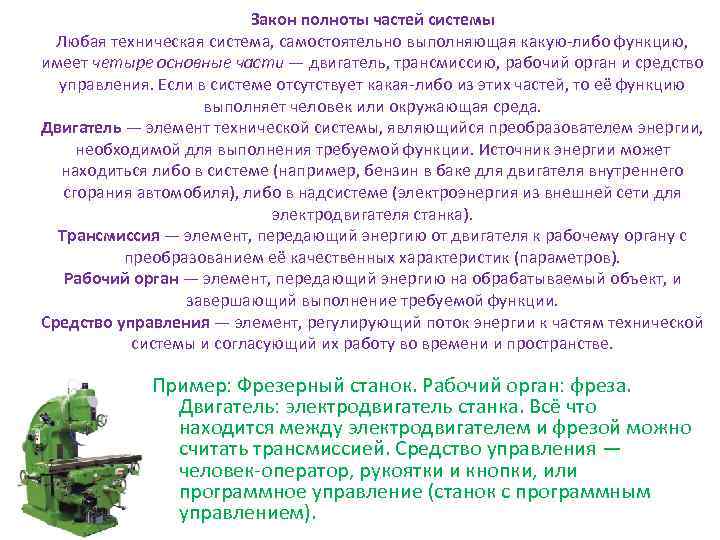 Закон полноты частей системы
Любая техническая система, самостоятельно выполняющая какую-либо функцию, имеет четыре основные части — двигатель, трансмиссию, рабочий орган и средство управления. Если в системе отсутствует какая-либо из этих частей, то её функцию выполняет человек или окружающая среда.

Двигатель — элемент технической системы, являющийся преобразователем энергии, необходимой для выполнения требуемой функции. Источник энергии может находиться либо в системе (например, бензин в баке для двигателя внутреннего сгорания автомобиля), либо в надсистеме (электроэнергия из внешней сети для электродвигателя станка).

Трансмиссия — элемент, передающий энергию от двигателя к рабочему органу с преобразованием её качественных характеристик (параметров).

Рабочий орган — элемент, передающий энергию на обрабатываемый объект, и завершающий выполнение требуемой функции.

Средство управления — элемент, регулирующий поток энергии к частям технической системы и согласующий их работу во времени и пространстве.

Пример: Фрезерный станок. Рабочий орган: фреза. Двигатель: электродвигатель станка. Всё что находится между электродвигателем и фрезой можно считать трансмиссией. Средство управления — человек-оператор, рукоятки и кнопки, или программное управление (станок с программным управлением).